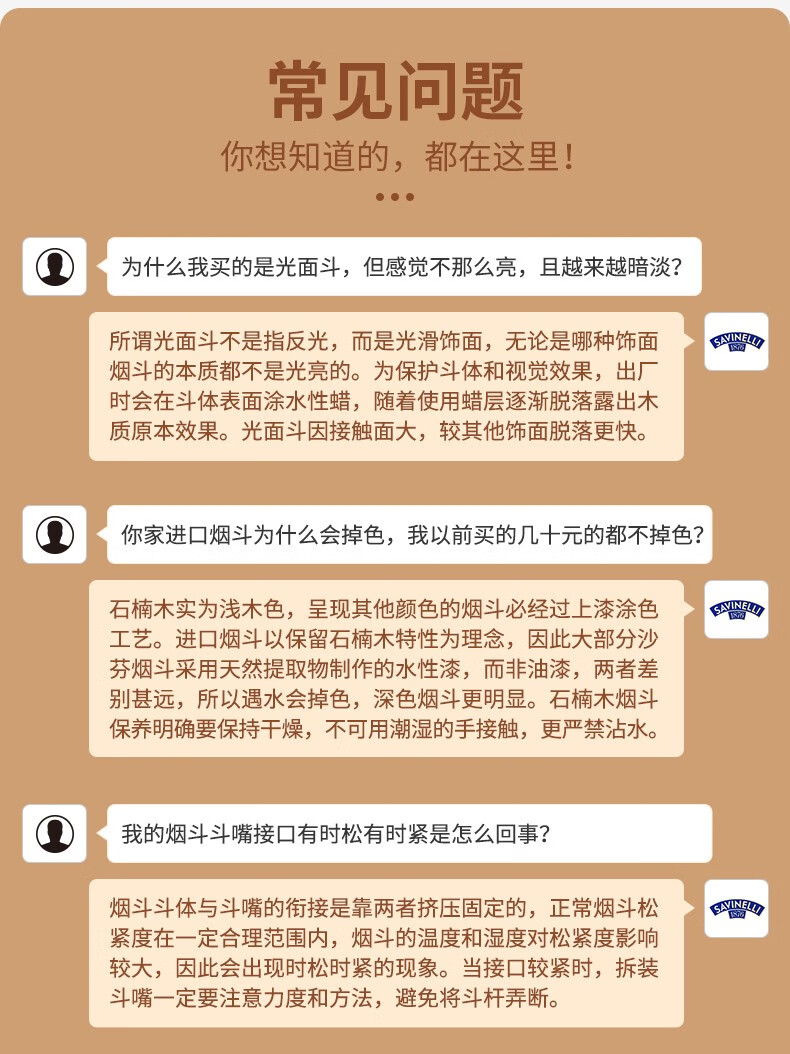 常见问题

你想知道的，都在这里！

为什么我买的是光面斗，但感觉不那么亮，且越来越暗淡？

所谓光面斗不是指反光，而是光滑饰面，无论是哪种饰面烟斗的本质都不是光亮的。为保护斗体和视觉效果，出厂时会在斗体表面涂水性蜡，随着使用蜡层逐渐脱落露出木质原本效果。光面斗因接触面大，较其他饰面脱落更快。

SAVINELLI 1876

你家进口烟斗为什么会掉色，我以前买的几十元的都不掉色？

石楠木实为浅木色，呈现其他颜色的烟斗必经过上漆涂色工艺。进口烟斗以保留石楠木特性为理念，因此大部分沙芬烟斗采用天然提取物制作的水性漆，而非油漆，两者差别甚远，所以遇水会掉色，深色烟斗更明显。石楠木烟斗保养明确要保持干燥，不可用潮湿的手接触，更严禁沾水。

SAVINELLI 1876

我的烟斗斗嘴接口有时松有时紧是怎么回事？

烟斗斗体与斗嘴的衔接是靠两者挤压固定的，正常烟斗松紧度在一定合理范围内，烟斗的温度和湿度对松紧度影响较大，因此会出现时松时紧的现象。当接口较紧时，拆装斗嘴一定要注意力度和方法，避免将斗杆弄断。

SAVINELLI 1876